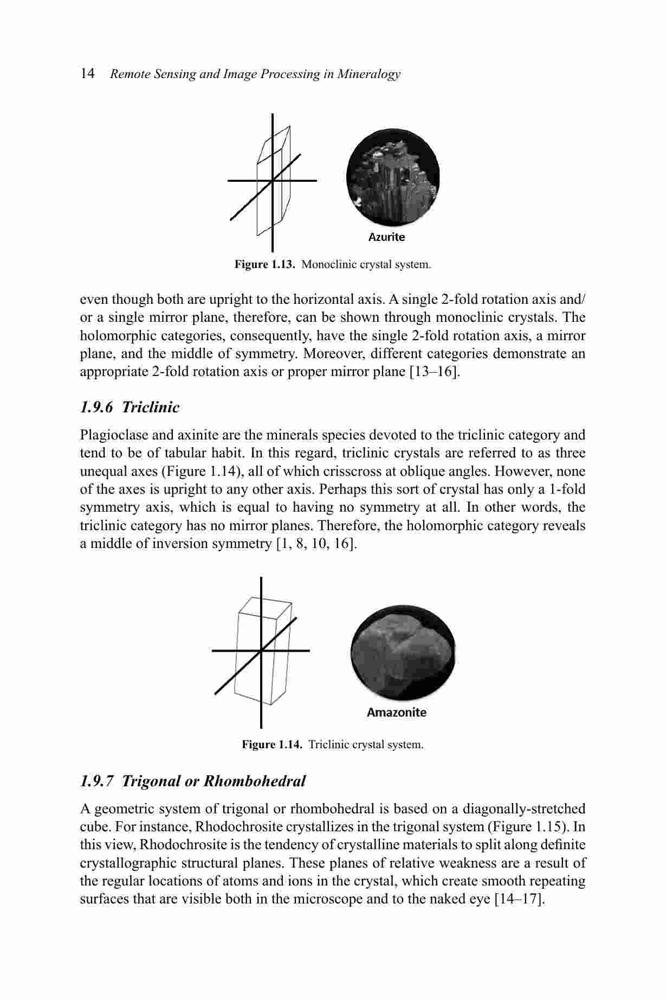 14 Remote Sensing and Image Processing in Mineralogy

Azurite

Figure 1.13. Monoclinic crystal system.

even though both are upright to the horizontal axis. A single 2-fold rotation axis and/or a single mirror plane, therefore, can be shown through monoclinic crystals. The holomorphic categories, consequently, have the single 2-fold rotation axis, a mirror plane, and the middle of symmetry. Moreover, different categories demonstrate an appropriate 2-fold rotation axis or proper mirror plane [13–16].

1.9.6 Triclinic

Plagioclase and axinite are the minerals species devoted to the triclinic category and tend to be of tabular habit. In this regard, triclinic crystals are referred to as three unequal axes (Figure 1.14), all of which crisscross at oblique angles. However, none of the axes is upright to any other axis. Perhaps this sort of crystal has only a 1-fold symmetry axis, which is equal to having no symmetry at all. In other words, the triclinic category has no mirror planes. Therefore, the holomorphic category reveals a middle of inversion symmetry [1, 8, 10, 16].

Amazonite

Figure 1.14. Triclinic crystal system.

1.9.7 Trigonal or Rhombohedral

A geometric system of trigonal or rhombohedral is based on a diagonally-stretched cube. For instance, Rhodochrosite crystallizes in the trigonal system (Figure 1.15). In this view, Rhodochrosite is the tendency of crystalline materials to split along definite crystallographic structural planes. These planes of relative weakness are a result of the regular locations of atoms and ions in the crystal, which create smooth repeating surfaces that are visible both in the microscope and to the naked eye [14–17].